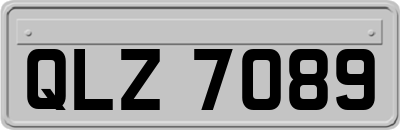 QLZ 7089